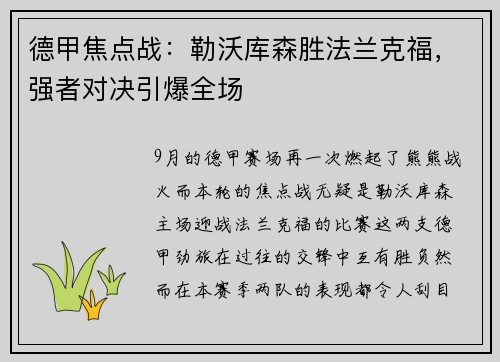 德甲焦点战：勒沃库森胜法兰克福，强者对决引爆全场

9月的德甲赛场再一次燃起了熊熊战火而本轮的焦点战无疑是勒沃库森主场迎战法兰克福的比赛这两支德甲劲旅在过往的交锋中互有胜负然而在本赛季两队的表现都令人刮目